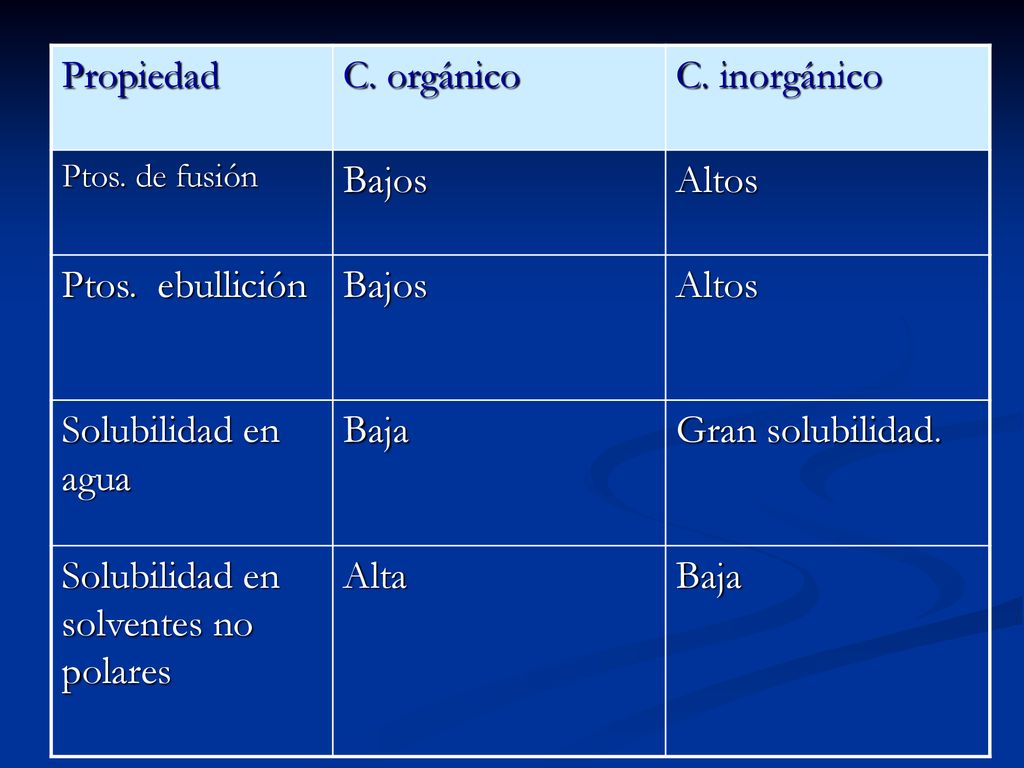 | Propiedad | C. orgánico | C. inorgánico |
|---|---|---|
| Ptos. de fusión | Bajos | Altos |
| Ptos.  ebullición | Bajos | Altos |
| Solubilidad en agua | Baja | Gran solubilidad. |
| Solubilidad en solventes no polares | Alta | Baja |